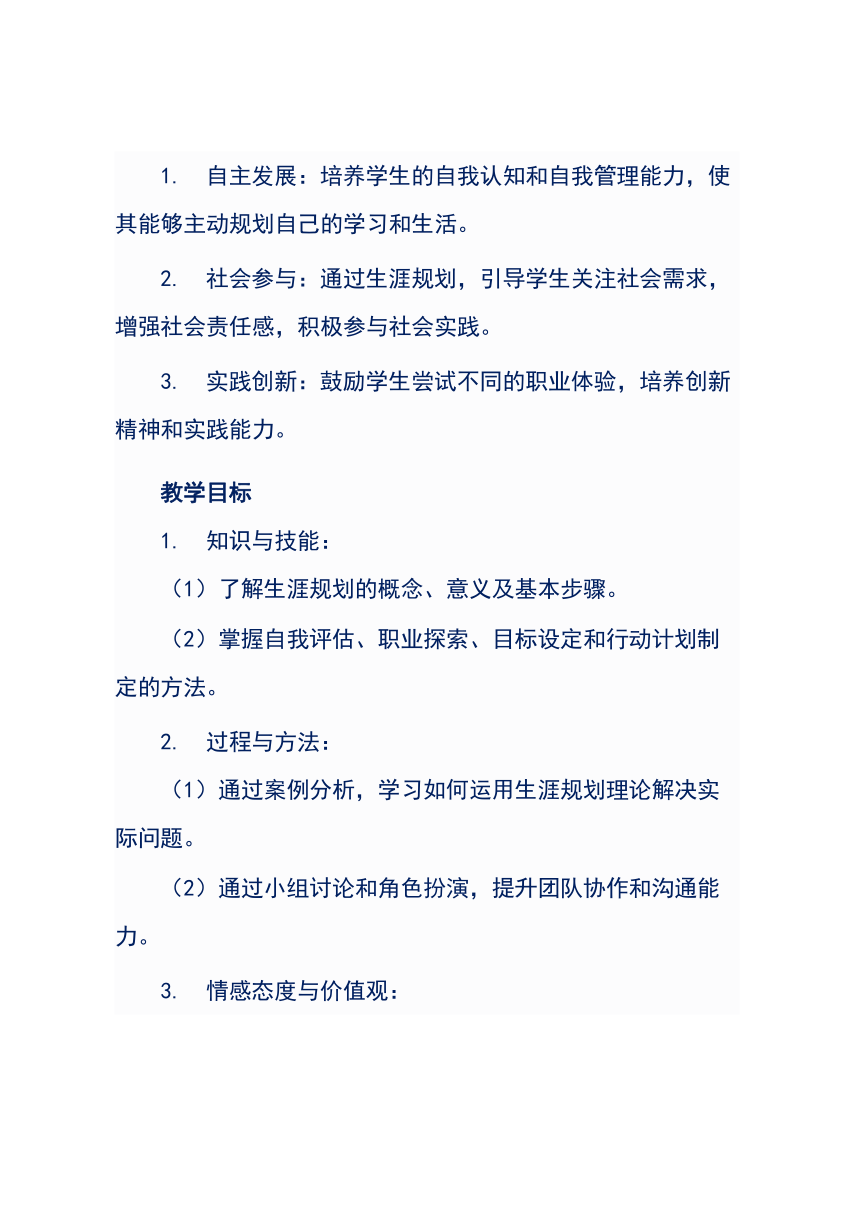 1. 自主发展：培养学生的自我认知和自我管理能力，使其能够主动规划自己的学习和生活。

2. 社会参与：通过生涯规划，引导学生关注社会需求，增强社会责任感，积极参与社会实践。

3. 实践创新：鼓励学生尝试不同的职业体验，培养创新精神和实践能力。

教学目标

1. 知识与技能：

（1）了解生涯规划的概念、意义及基本步骤。

（2）掌握自我评估、职业探索、目标设定和行动计划制定的方法。

2. 过程与方法：

（1）通过案例分析，学习如何运用生涯规划理论解决实际问题。

（2）通过小组讨论和角色扮演，提升团队协作和沟通能力。

3. 情感态度与价值观：